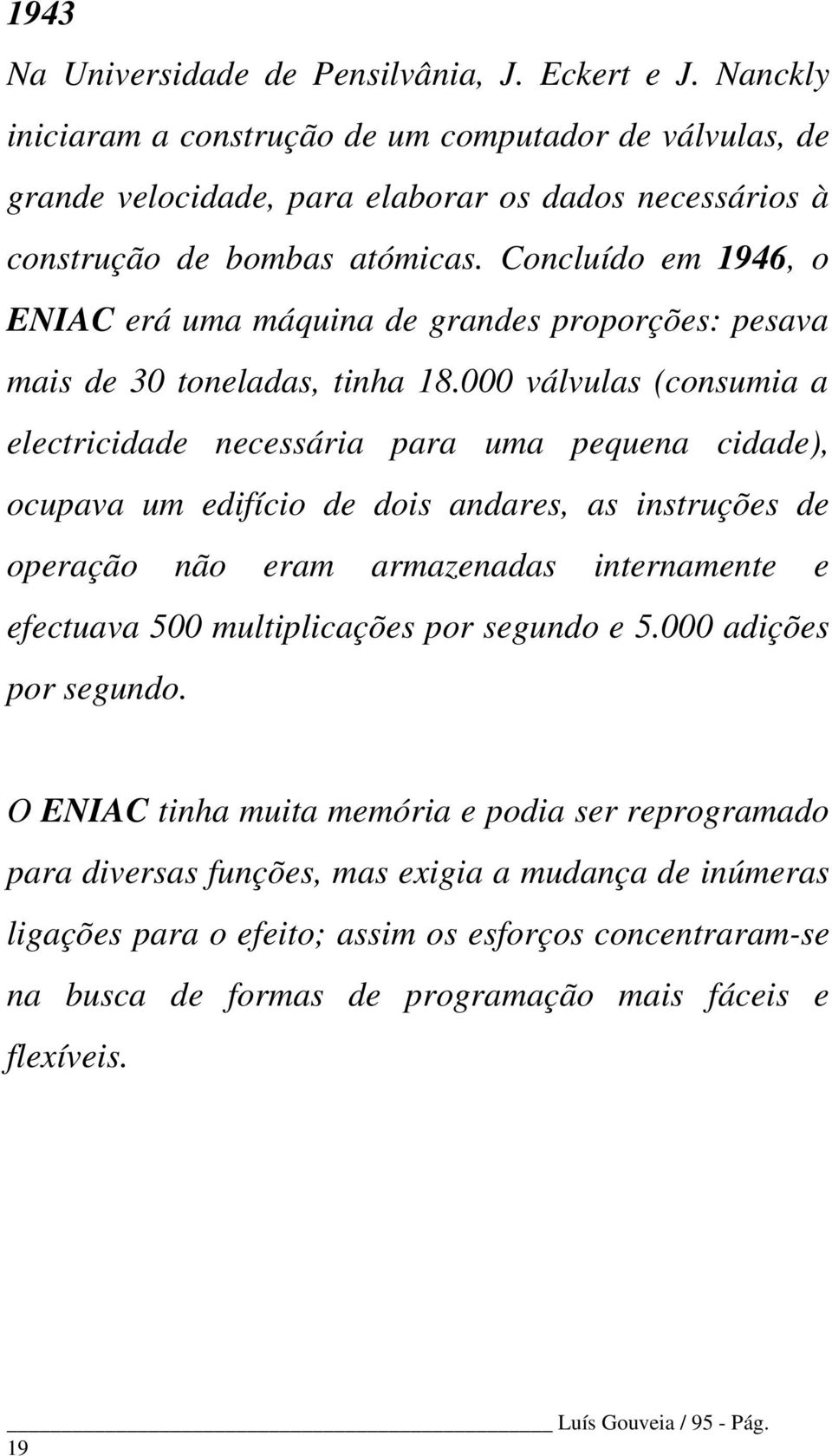 1943

Na Universidade de Pensilvânia, J. Eckert e J. Nanckly iniciaram a construção de um computador de válvulas, de grande velocidade, para elaborar os dados necessários à construção de bombas atómicas. Concluído em 1946, o ENIAC erá uma máquina de grandes proporções: pesava mais de 30 toneladas, tinha 18.000 válvulas (consumia a electricidade necessária para uma pequena cidade), ocupava um edifício de dois andares, as instruções de operação não eram armazenadas internamente e efectuava 500 multiplicações por segundo e 5.000 adições por segundo.

O ENIAC tinha muita memória e podia ser reprogramado para diversas funções, mas exigia a mudança de inúmeras ligações para o efeito; assim os esforços concentraram-se na busca de formas de programação mais fáceis e flexíveis.

Luís Gouveia / 95 - Pág. 19